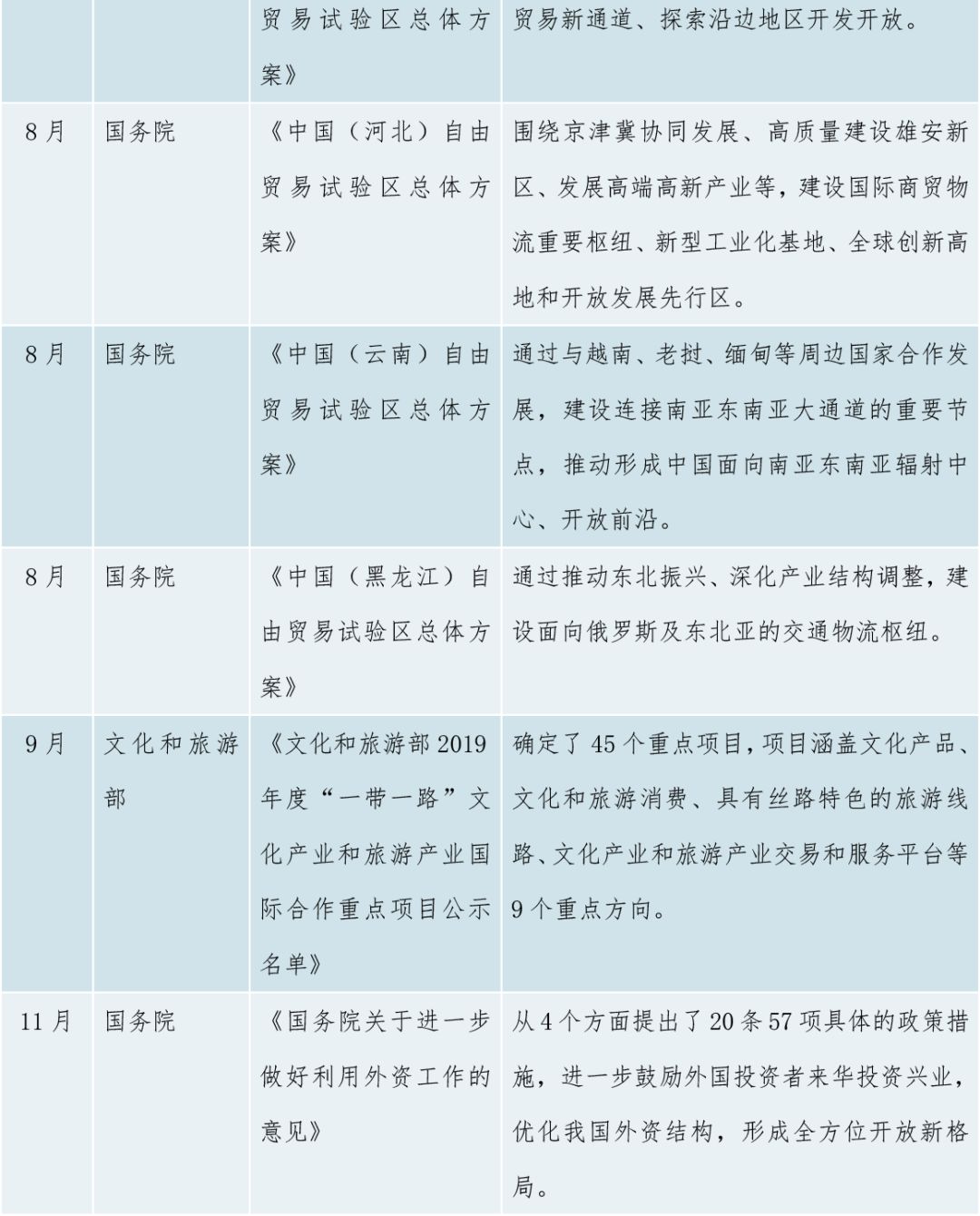 |  |  |  |  |
|---|---|---|---|
|  |  | 贸易试验区总体方案》 | 贸易新通道、探索沿边地区开发开放。 |
| 8月 | 国务院 | 《中国（河北）自由贸易试验区总体方案》 | 围绕京津冀协同发展、高质量建设雄安新区、发展高端高新产业等，建设国际商贸物流重要枢纽、新型工业化基地、全球创新高地和开放发展先行区。 |
| 8月 | 国务院 | 《中国（云南）自由贸易试验区总体方案》 | 通过与越南、老挝、缅甸等周边国家合作发展，建设连接南亚东南亚大通道的重要节点，推动形成中国面向南亚东南亚辐射中心、开放前沿。 |
| 8月 | 国务院 | 《中国（黑龙江）自由贸易试验区总体方案》 | 通过推动东北振兴、深化产业结构调整，建设面向俄罗斯及东北亚的交通物流枢纽。 |
| 9月 | 文化和旅游部 | 《文化和旅游部2019年度“一带一路”文化产业和旅游产业国际合作重点项目公示名单》 | 确定了45个重点项目，项目涵盖文化产品、文化和旅游消费、具有丝路特色的旅游线路、文化产业和旅游产业交易和服务平台等9个重点方向。 |
| 11月 | 国务院 | 《国务院关于进一步做好利用外资工作的意见》 | 从4个方面提出了20条57项具体的政策措施，进一步鼓励外国投资者来华投资兴业，优化我国外资结构，形成全方位开放新格局。 |